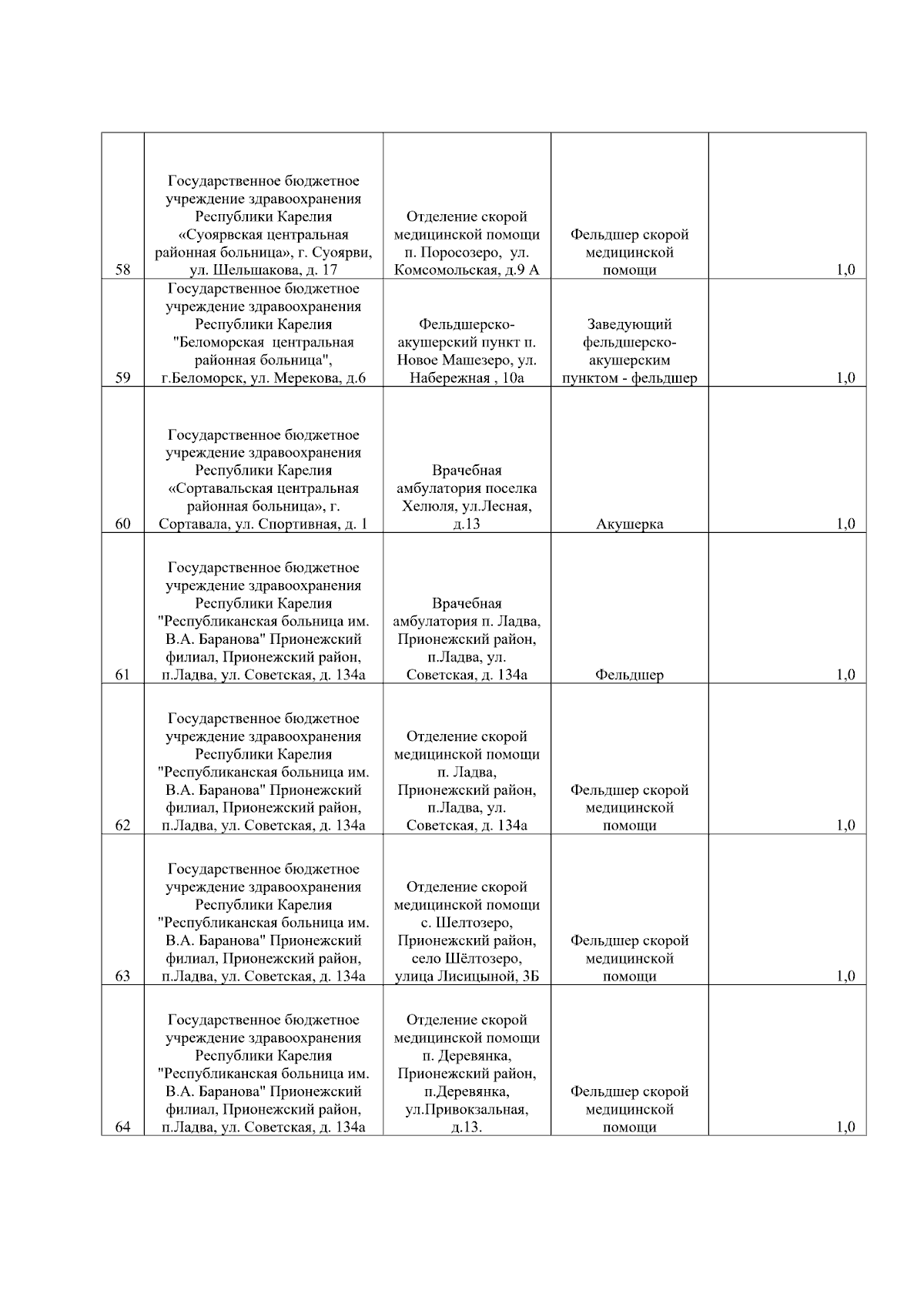 | | | | | |
|---|---|---|---|---|
| 58 | Государственное бюджетное учреждение здравоохранения Республики Карелия «Суоярвская центральная районная больница», г. Суоярви, ул. Шельшакова, д. 17 | Отделение скорой медицинской помощи п. Поросозеро, ул. Комсомольская, д.9 А | Фельдшер скорой медицинской помощи | 1,0 |
| 59 | Государственное бюджетное учреждение здравоохранения Республики Карелия "Беломорская центральная районная больница", г.Беломорск, ул. Мерекова, д.6 | Фельдшерско-акушерский пункт п. Новое Машезеро, ул. Набережная , 10а | Заведующий фельдшерско-акушерским пунктом - фельдшер | 1,0 |
| 60 | Государственное бюджетное учреждение здравоохранения Республики Карелия «Сортавальская центральная районная больница», г. Сортавала, ул. Спортивная, д. 1 | Врачебная амбулатория поселка Хелюля, ул.Лесная, д.13 | Акушерка | 1,0 |
| 61 | Государственное бюджетное учреждение здравоохранения Республики Карелия "Республиканская больница им. В.А. Баранова" Прионежский филиал, Прионежский район, п.Ладва, ул. Советская, д. 134а | Врачебная амбулатория п. Ладва, Прионежский район, п.Ладва, ул. Советская, д. 134а | Фельдшер | 1,0 |
| 62 | Государственное бюджетное учреждение здравоохранения Республики Карелия "Республиканская больница им. В.А. Баранова" Прионежский филиал, Прионежский район, п.Ладва, ул. Советская, д. 134а | Отделение скорой медицинской помощи п. Ладва, Прионежский район, п.Ладва, ул. Советская, д. 134а | Фельдшер скорой медицинской помощи | 1,0 |
| 63 | Государственное бюджетное учреждение здравоохранения Республики Карелия "Республиканская больница им. В.А. Баранова" Прионежский филиал, Прионежский район, п.Ладва, ул. Советская, д. 134а | Отделение скорой медицинской помощи с. Шелтозеро, Прионежский район, село Шёлтозеро, улица Лисицыной, 3Б | Фельдшер скорой медицинской помощи | 1,0 |
| 64 | Государственное бюджетное учреждение здравоохранения Республики Карелия "Республиканская больница им. В.А. Баранова" Прионежский филиал, Прионежский район, п.Ладва, ул. Советская, д. 134а | Отделение скорой медицинской помощи п. Деревянка, Прионежский район, п.Деревянка, ул.Привокзальная, д.13. | Фельдшер скорой медицинской помощи | 1,0 |